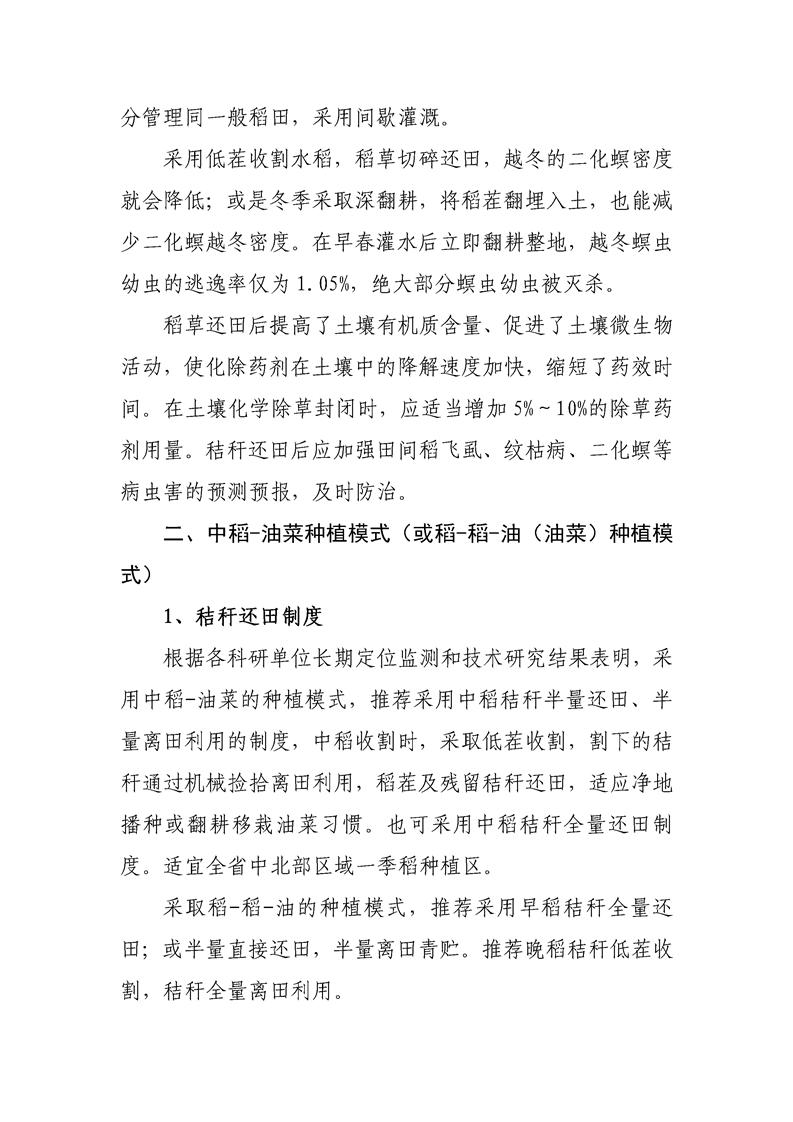 分管理同一般稻田，采用间歇灌溉。

采用低茬收割水稻，稻草切碎还田，越冬的二化螟密度就会降低；或是冬季采取深翻耕，将稻茬翻埋入土，也能减少二化螟越冬密度。在早春灌水后立即翻耕整地，越冬螟虫幼虫的逃逸率仅为1.05%，绝大部分螟虫幼虫被灭杀。

稻草还田后提高了土壤有机质含量、促进了土壤微生物活动，使化除药剂在土壤中的降解速度加快，缩短了药效时间。在土壤化学除草封闭时，应适当增加5%～10%的除草药剂用量。秸秆还田后应加强田间稻飞虱、纹枯病、二化螟等病虫害的预测预报，及时防治。

二、中稻-油菜种植模式（或稻-稻-油（油菜）种植模式）

1、秸秆还田制度

根据各科研单位长期定位监测和技术研究结果表明，采用中稻-油菜的种植模式，推荐采用中稻秸秆半量还田、半量离田利用的制度，中稻收割时，采取低茬收割，割下的秸秆通过机械捡拾离田利用，稻茬及残留秸秆还田，适应净地播种或翻耕移栽油菜习惯。也可采用中稻秸秆全量还田制度。适宜全省中北部区域一季稻种植区。

采取稻-稻-油的种植模式，推荐采用早稻秸秆全量还田；或半量直接还田，半量离田青贮。推荐晚稻秸秆低茬收割，秸秆全量离田利用。